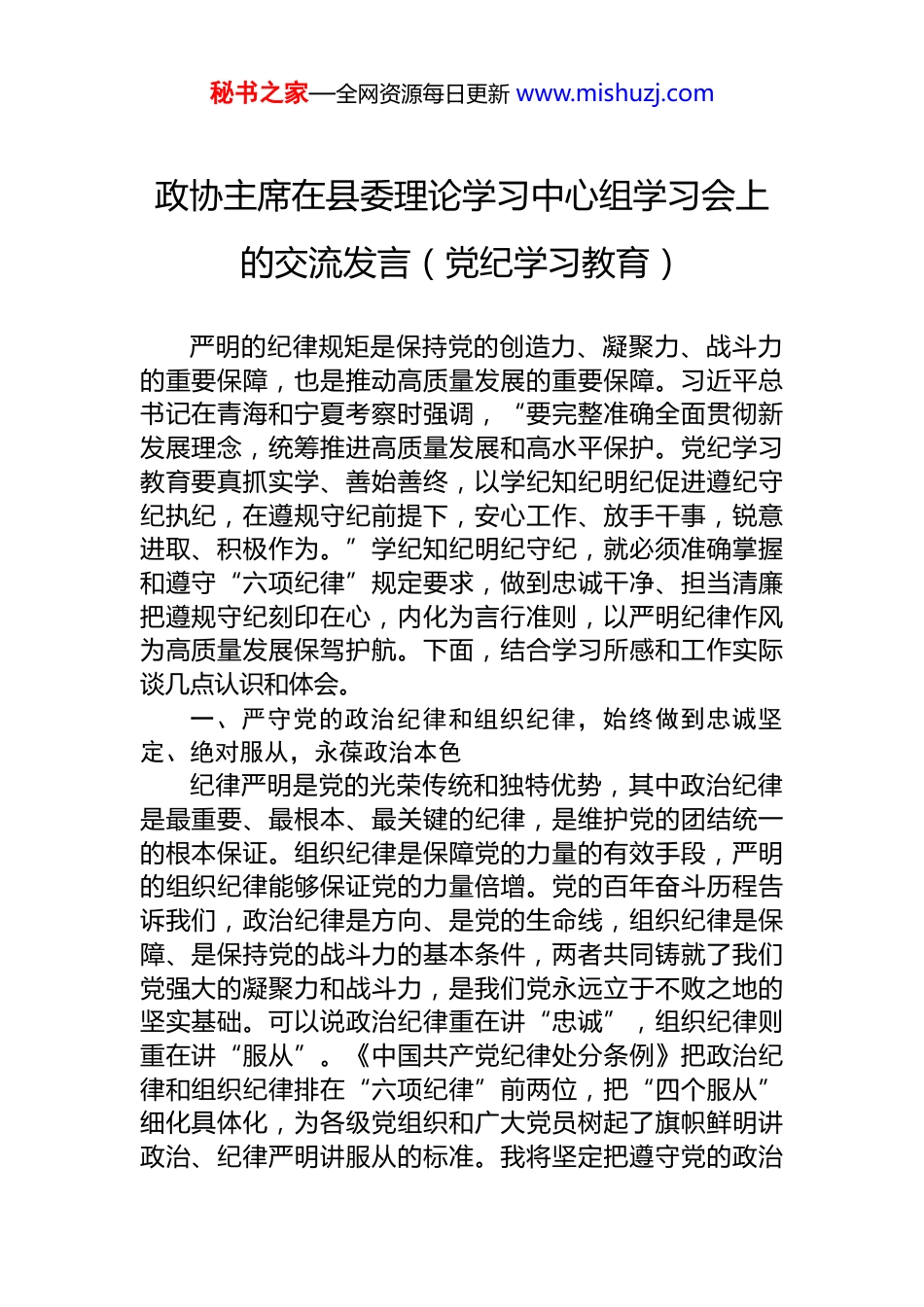 秘书之家—全网资源每日更新 www.mishuzj.com

政协主席在县委理论学习中心组学习会上的交流发言（党纪学习教育）

严明的纪律规矩是保持党的创造力、凝聚力、战斗力的重要保障，也是推动高质量发展的重要保障。习近平总书记在青海和宁夏考察时强调，“要完整准确全面贯彻新发展理念，统筹推进高质量发展和高水平保护。党纪学习教育要真抓实学、善始善终，以学纪知纪明纪促进遵纪守纪执纪，在遵规守纪前提下，安心工作、放手干事，锐意进取、积极作为。”学纪知纪明纪守纪，就必须准确掌握和遵守“六项纪律”规定要求，做到忠诚干净、担当清廉把遵规守纪刻印在心，内化为言行准则，以严明纪律作风为高质量发展保驾护航。下面，结合学习所感和工作实际谈几点认识和体会。

一、严守党的政治纪律和组织纪律，始终做到忠诚坚定、绝对服从，永葆政治本色

纪律严明是党的光荣传统和独特优势，其中政治纪律是最重要、最根本、最关键的纪律，是维护党的团结统一的根本保证。组织纪律是保障党的力量的有效手段，严明的组织纪律能够保证党的力量倍增。党的百年奋斗历程告诉我们，政治纪律是方向、是党的生命线，组织纪律是保障、是保持党的战斗力的基本条件，两者共同铸就了我们党强大的凝聚力和战斗力，是我们党永远立于不败之地的坚实基础。可以说政治纪律重在讲“忠诚”，组织纪律则重在讲“服从”。《中国共产党纪律处分条例》把政治纪律和组织纪律排在“六项纪律”前两位，把“四个服从”细化具体化，为各级党组织和广大党员树起了旗帜鲜明讲政治、纪律严明讲服从的标准。我将坚定把遵守党的政治